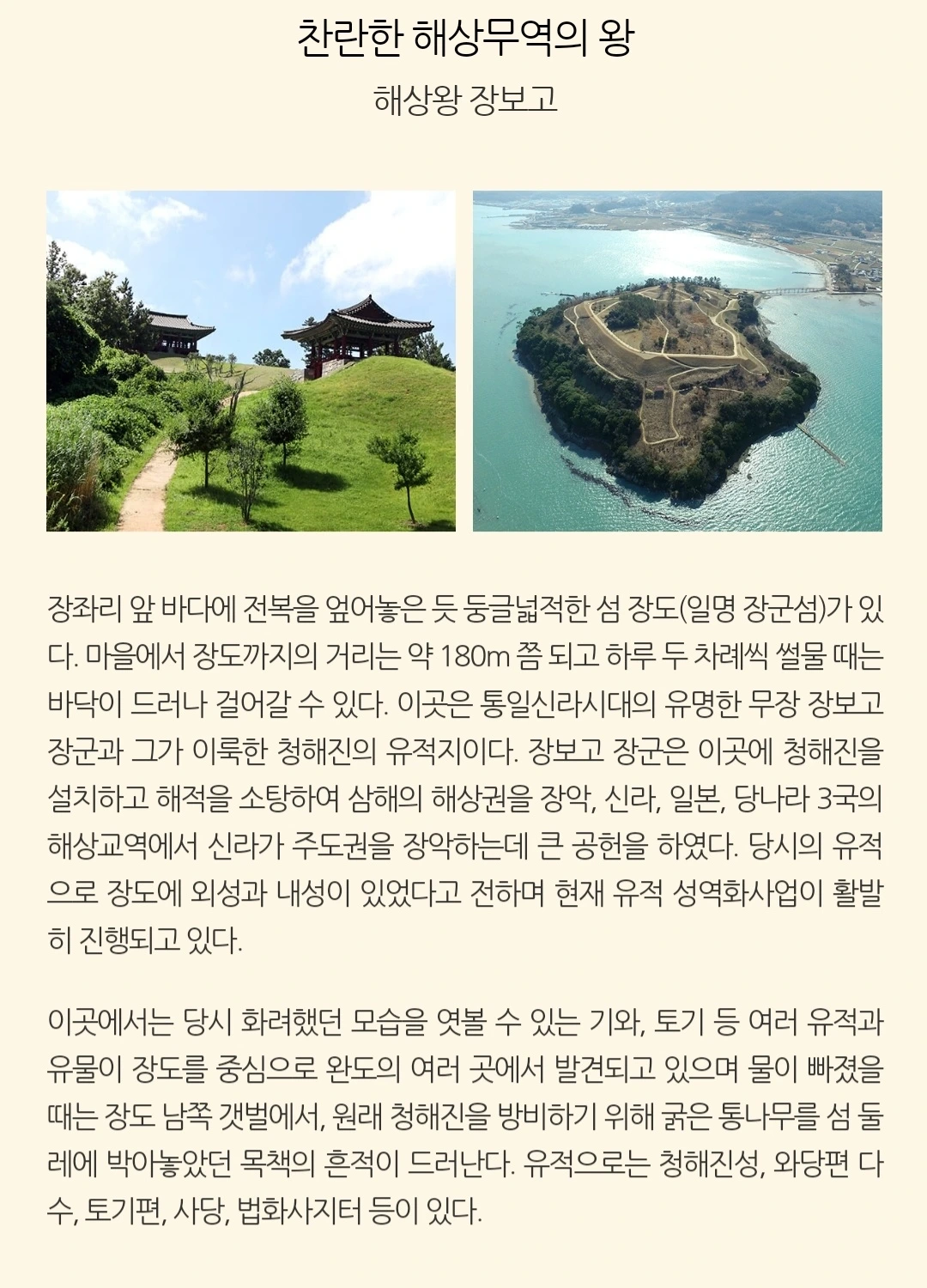 찬란한 해상무역의 왕

해상왕 장보고

장좌리 앞 바다에 전복을 엎어놓은 듯 둥글넓적한 섬 장도(일명 장군섬)가 있다. 마을에서 장도까지의 거리는 약 180m 쯤 되고 하루 두 차례씩 썰물 때는 바닥이 드러나 걸어갈 수 있다. 이곳은 통일신라시대의 유명한 무장 장보고 장군과 그가 이룩한 청해진의 유적지이다. 장보고 장군은 이곳에 청해진을 설치하고 해적을 소탕하여 삼해의 해상권을 장악, 신라, 일본, 당나라 3국의 해상교역에서 신라가 주도권을 장악하는데 큰 공헌을 하였다. 당시의 유적으로 장도에 외성과 내성이 있었다고 전하며 현재 유적 성역화사업이 활발히 진행되고 있다.

이곳에서는 당시 화려했던 모습을 엿볼 수 있는 기와, 토기 등 여러 유적과 유물이 장도를 중심으로 완도의 여러 곳에서 발견되고 있으며 물이 빠졌을 때는 장도 남쪽 갯벌에서, 원래 청해진을 방비하기 위해 굵은 통나무를 섬 둘레에 박아놓았던 목책의 흔적이 드러난다. 유적으로는 청해진성, 와당편 다수, 토기편, 사당, 법화사지터 등이 있다.